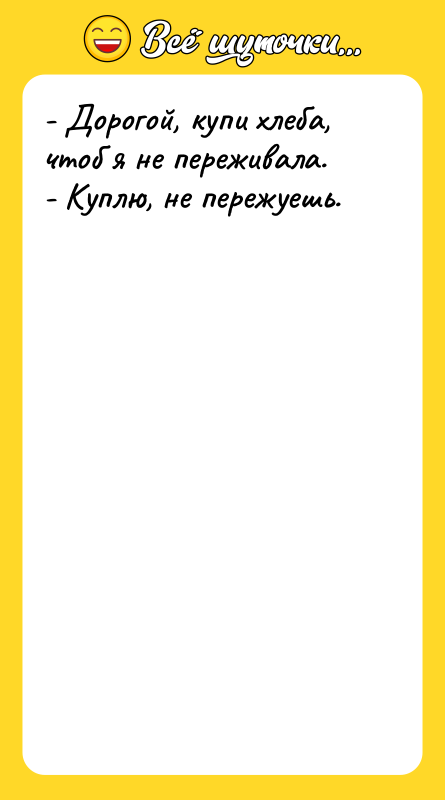 Всё шуточки...

- Дорогой, купи хлеба, чтоб я не переживала.
- Куплю, не пережуешь.